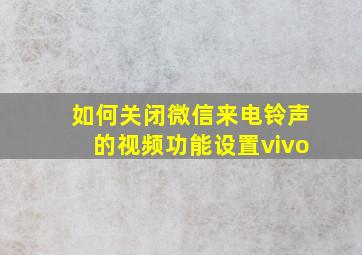 如何关闭微信来电铃声的视频功能设置vivo